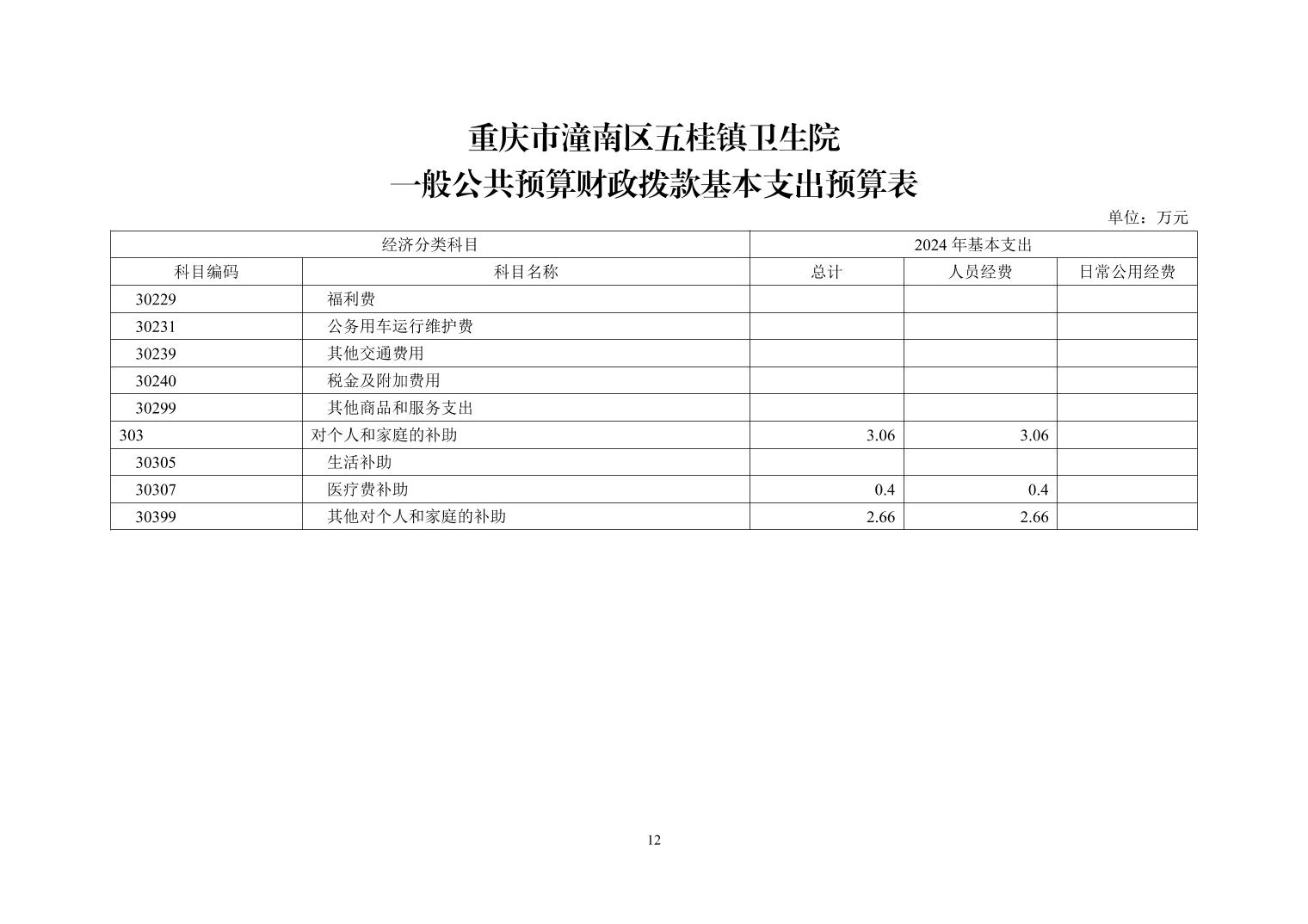 重庆市潼南区五桂镇卫生院
一般公共预算财政拨款基本支出预算表

单位：万元

| 经济分类科目 | | 2024 年基本支出 | | |
|---|---|---|---|---|
| 科目编码 | 科目名称 | 总计 | 人员经费 | 日常公用经费 |
| 30229 | 福利费 | | | |
| 30231 | 公务用车运行维护费 | | | |
| 30239 | 其他交通费用 | | | |
| 30240 | 税金及附加费用 | | | |
| 30299 | 其他商品和服务支出 | | | |
| 303 | 对个人和家庭的补助 | 3.06 | 3.06 | |
| 30305 | 生活补助 | | | |
| 30307 | 医疗费补助 | 0.4 | 0.4 | |
| 30399 | 其他对个人和家庭的补助 | 2.66 | 2.66 | |

12